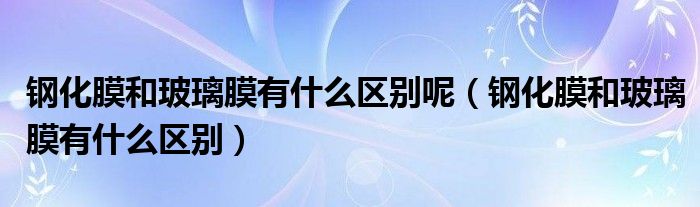 钢化膜和玻璃膜有什么区别呢（钢化膜和玻璃膜有什么区别）